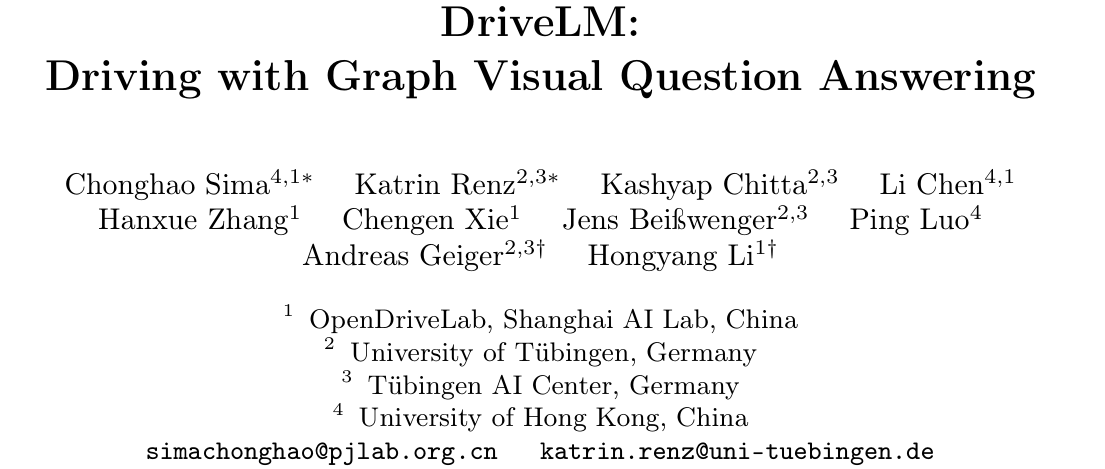 DriveLM:
Driving with Graph Visual Question Answering

Chonghao Sima$^{4,1*}$ Katrin Renz$^{2,3*}$ Kashyap Chitta$^{2,3}$ Li Chen$^{4,1}$
Hanxue Zhang$^{1}$ Chengen Xie$^{1}$ Jens Beißwenger$^{2,3}$ Ping Luo$^{4}$
Andreas Geiger$^{2,3\dagger}$ Hongyang Li$^{1\dagger}$

$^{1}$ OpenDriveLab, Shanghai AI Lab, China
$^{2}$ University of Tübingen, Germany
$^{3}$ Tübingen AI Center, Germany
$^{4}$ University of Hong Kong, China
simachonghao@pjlab.org.cn katrin.renz@uni-tuebingen.de